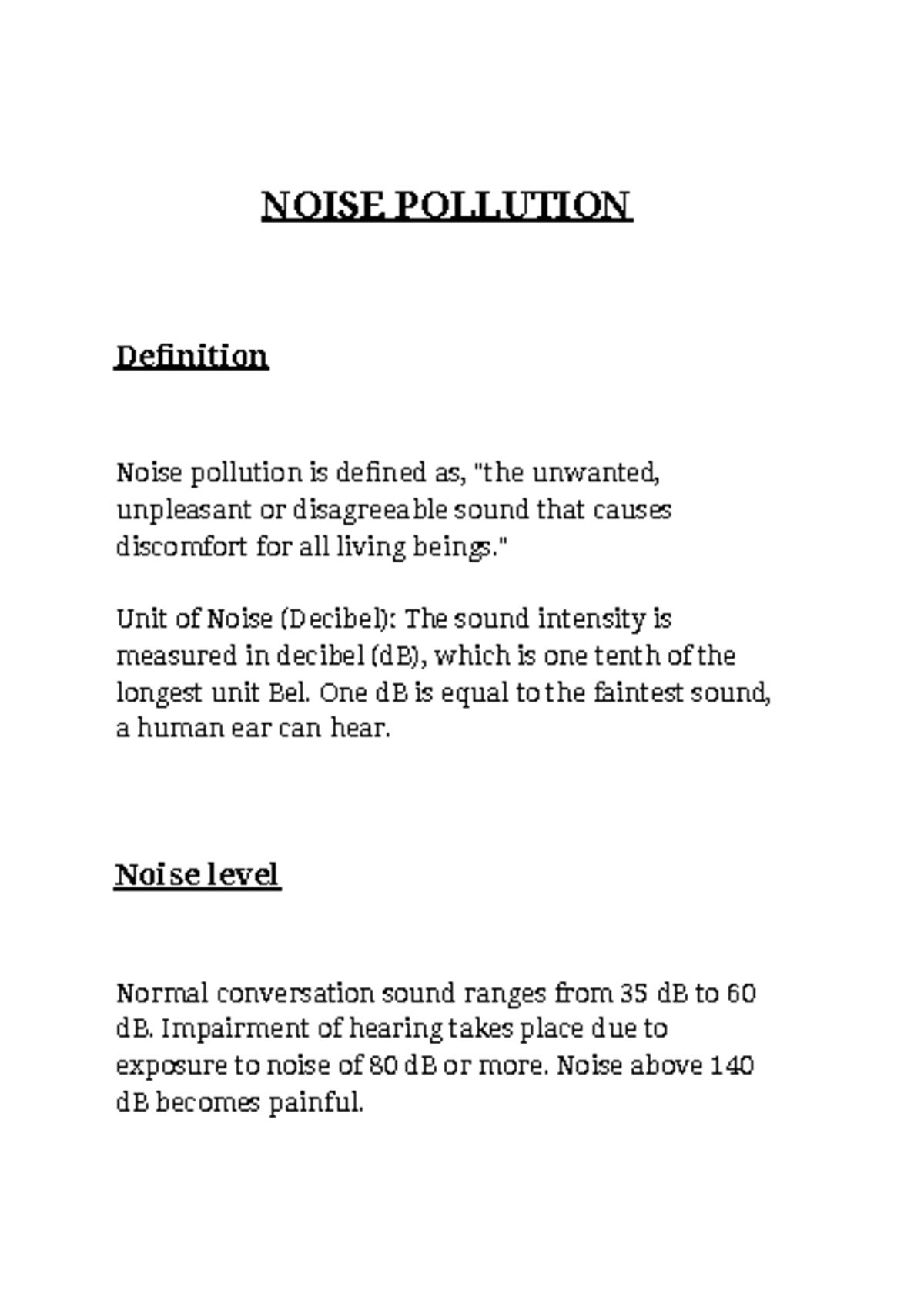 NOISE POLLUTION

Definition

Noise pollution is defined as, "the unwanted, unpleasant or disagreeable sound that causes discomfort for all living beings."

Unit of Noise (Decibel): The sound intensity is measured in decibel (dB), which is one tenth of the longest unit Bel. One dB is equal to the faintest sound, a human ear can hear.

Noise level

Normal conversation sound ranges from 35 dB to 60 dB. Impairment of hearing takes place due to exposure to noise of 80 dB or more. Noise above 140 dB becomes painful.